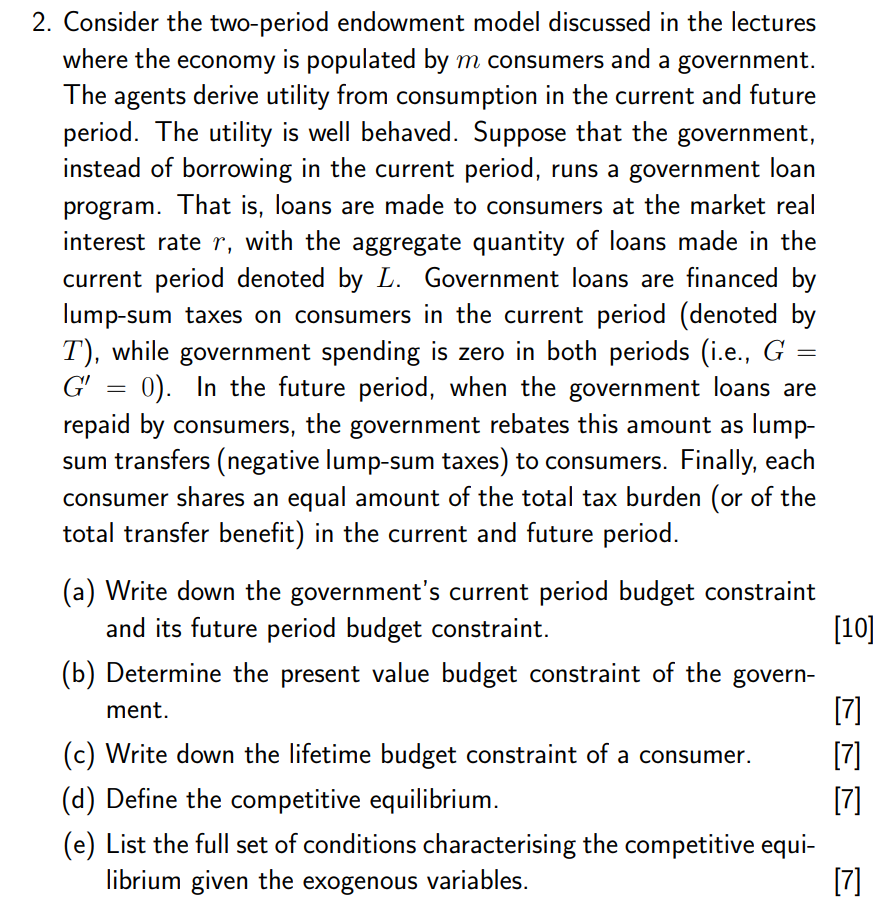 2. Consider the two-period endowment model discussed in the lectures where the economy is populated by $m$ consumers and a government. The agents derive utility from consumption in the current and future period. The utility is well behaved. Suppose that the government, instead of borrowing in the current period, runs a government loan program. That is, loans are made to consumers at the market real interest rate $r$, with the aggregate quantity of loans made in the current period denoted by $L$. Government loans are financed by lump-sum taxes on consumers in the current period (denoted by $T$), while government spending is zero in both periods (i.e., $G = G' = 0$). In the future period, when the government loans are repaid by consumers, the government rebates this amount as lump-sum transfers (negative lump-sum taxes) to consumers. Finally, each consumer shares an equal amount of the total tax burden (or of the total transfer benefit) in the current and future period.

(a) Write down the government's current period budget constraint and its future period budget constraint. [10]

(b) Determine the present value budget constraint of the government. [7]

(c) Write down the lifetime budget constraint of a consumer. [7]

(d) Define the competitive equilibrium. [7]

(e) List the full set of conditions characterising the competitive equilibrium given the exogenous variables. [7]